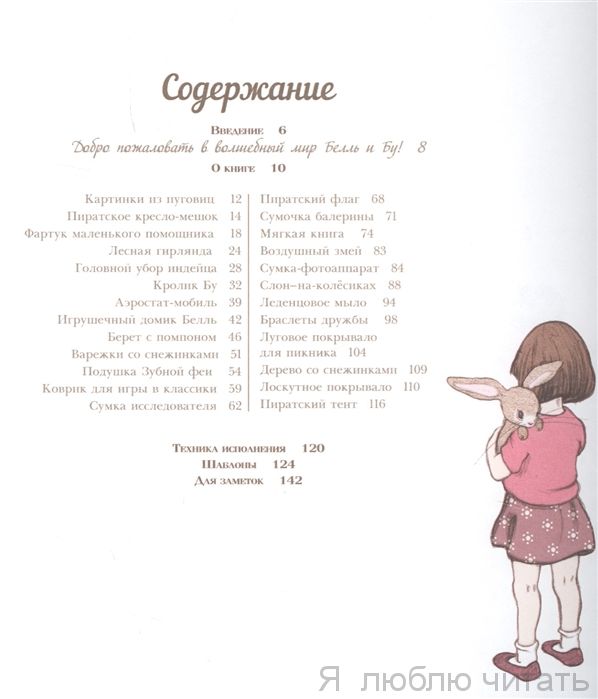 Содержание

Введение 6
Добро пожаловать в волшебный мир Белль и Бу! 8
О книге 10

Картинки из пуговиц 12
Пиратское кресло-мешок 14
Фартук маленького помощника 18
Лесная гирлянда 24
Головной убор индейца 28
Кролик Бу 32
Аэростат-мобиль 39
Игрушечный домик Белль 42
Берет с помпоном 46
Варежки со снежинками 51
Подушка Зубной феи 54
Коврик для игры в классики 59
Сумка исследователя 62

Пиратский флаг 68
Сумочка балерины 71
Мягкая книга 74
Воздушный змей 83
Сумка-фотоаппарат 84
Слон-на-колёсиках 88
Леденцовое мыло 94
Браслеты дружбы 98
Луговое покрывало для пикника 104
Дерево со снежинками 109
Лоскутное покрывало 110
Пиратский тент 116

Техника исполнения 120
Шаблоны 124
Для заметок 142

Я люблю читать